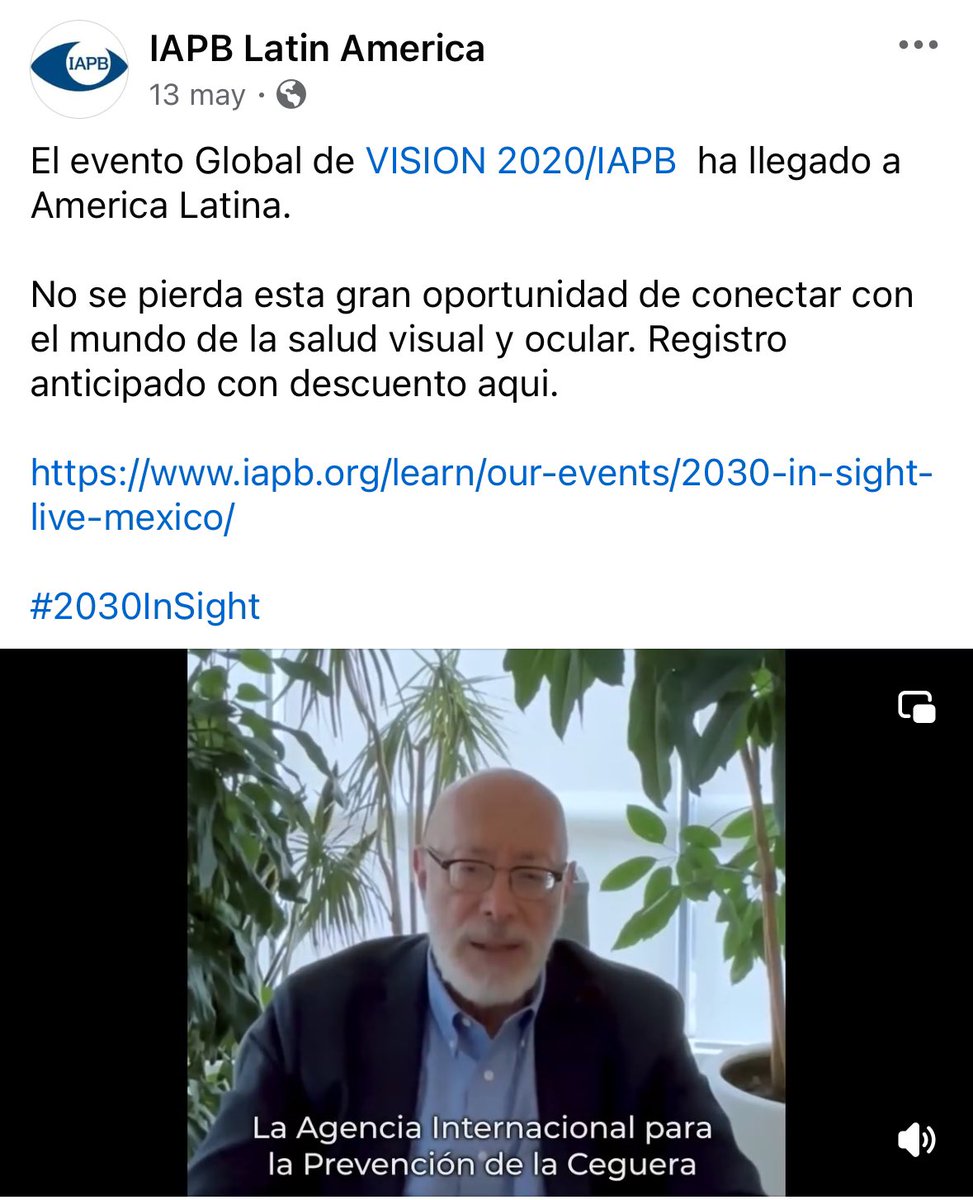 IAPB

IAPB Latin America
13 may ·

El evento Global de VISION 2020/IAPB ha llegado a America Latina.

No se pierda esta gran oportunidad de conectar con el mundo de la salud visual y ocular. Registro anticipado con descuento aqui.

https://www.iapb.org/learn/our-events/2030-in-sight-live-mexico/

#2030InSight

La Agencia Internacional para la Prevención de la Ceguera